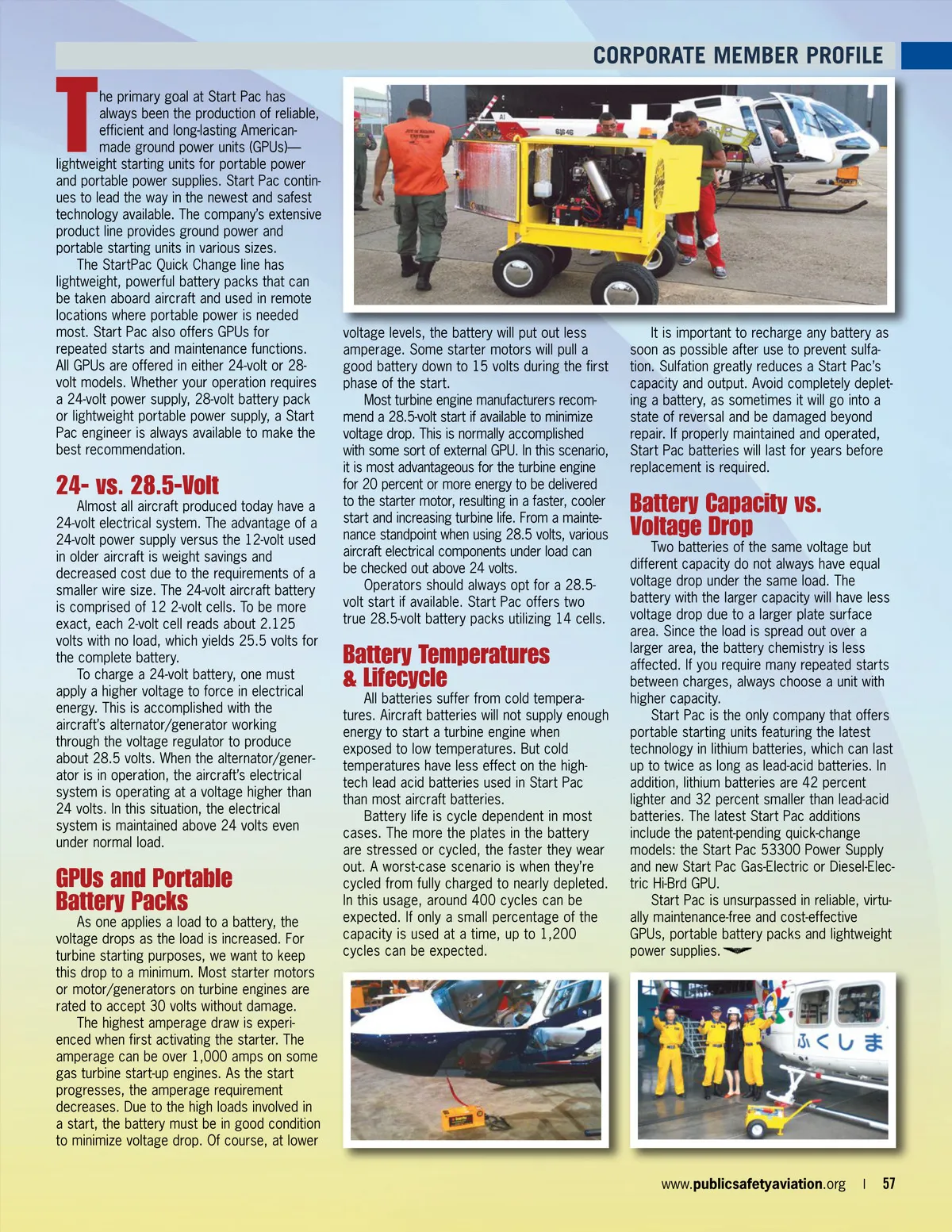 CORPORATE MEMBER PROFILE

The primary goal at Start Pac has always been the production of reliable, efficient and long-lasting American-made ground power units (GPUs)—lightweight starting units for portable power and portable power supplies. Start Pac continues to lead the way in the newest and safest technology available. The company's extensive product line provides ground power and portable starting units in various sizes.

The StartPac Quick Change line has lightweight, powerful battery packs that can be taken aboard aircraft and used in remote locations where portable power is needed most. Start Pac also offers GPUs for repeated starts and maintenance functions. All GPUs are offered in either 24-volt or 28-volt models. Whether your operation requires a 24-volt power supply, 28-volt battery pack or lightweight portable power supply, a Start Pac engineer is always available to make the best recommendation.

24- vs. 28.5-Volt

Almost all aircraft produced today have a 24-volt electrical system. The advantage of a 24-volt power supply versus the 12-volt used in older aircraft is weight savings and decreased cost due to the requirements of a smaller wire size. The 24-volt aircraft battery is comprised of 12 2-volt cells. To be more exact, each 2-volt cell reads about 2.125 volts with no load, which yields 25.5 volts for the complete battery.

To charge a 24-volt battery, one must apply a higher voltage to force in electrical energy. This is accomplished with the aircraft's alternator/generator working through the voltage regulator to produce about 28.5 volts. When the alternator/generator is in operation, the aircraft's electrical system is operating at a voltage higher than 24 volts. In this situation, the electrical system is maintained above 24 volts even under normal load.

GPUs and Portable Battery Packs

As one applies a load to a battery, the voltage drops as the load is increased. For turbine starting purposes, we want to keep this drop to a minimum. Most starter motors or motor/generators on turbine engines are rated to accept 30 volts without damage.

The highest amperage draw is experienced when first activating the starter. The amperage can be over 1,000 amps on some gas turbine start-up engines. As the start progresses, the amperage requirement decreases. Due to the high loads involved in a start, the battery must be in good condition to minimize voltage drop. Of course, at lower voltage levels, the battery will put out less amperage. Some starter motors will pull a good battery down to 15 volts during the first phase of the start.

Most turbine engine manufacturers recommend a 28.5-volt start if available to minimize voltage drop. This is normally accomplished with some sort of external GPU. In this scenario, it is most advantageous for the turbine engine for 20 percent or more energy to be delivered to the starter motor, resulting in a faster, cooler start and increasing turbine life. From a maintenance standpoint when using 28.5 volts, various aircraft electrical components under load can be checked out above 24 volts.

Operators should always opt for a 28.5-volt start if available. Start Pac offers two true 28.5-volt battery packs utilizing 14 cells.

Battery Temperatures & Lifecycle

All batteries suffer from cold temperatures. Aircraft batteries will not supply enough energy to start a turbine engine when exposed to low temperatures. But cold temperatures have less effect on the high-tech lead acid batteries used in Start Pac than most aircraft batteries.

Battery life is cycle dependent in most cases. The more the plates in the battery are stressed or cycled, the faster they wear out. A worst-case scenario is when they're cycled from fully charged to nearly depleted. In this usage, around 400 cycles can be expected. If only a small percentage of the capacity is used at a time, up to 1,200 cycles can be expected.

It is important to recharge any battery as soon as possible after use to prevent sulfation. Sulfation greatly reduces a Start Pac's capacity and output. Avoid completely depleting a battery, as sometimes it will go into a state of reversal and be damaged beyond repair. If properly maintained and operated, Start Pac batteries will last for years before replacement is required.

Battery Capacity vs. Voltage Drop

Two batteries of the same voltage but different capacity do not always have equal voltage drop under the same load. The battery with the larger capacity will have less voltage drop due to a larger plate surface area. Since the load is spread out over a larger area, the battery chemistry is less affected. If you require many repeated starts between charges, always choose a unit with higher capacity.

Start Pac is the only company that offers portable starting units featuring the latest technology in lithium batteries, which can last up to twice as long as lead-acid batteries. In addition, lithium batteries are 42 percent lighter and 32 percent smaller than lead-acid batteries. The latest Start Pac additions include the patent-pending quick-change models: the Start Pac 53300 Power Supply and new Start Pac Gas-Electric or Diesel-Electric Hi-Brd GPU.

Start Pac is unsurpassed in reliable, virtually maintenance-free and cost-effective GPUs, portable battery packs and lightweight power supplies.

ふくしま

www.publicsafetyaviation.org | 57